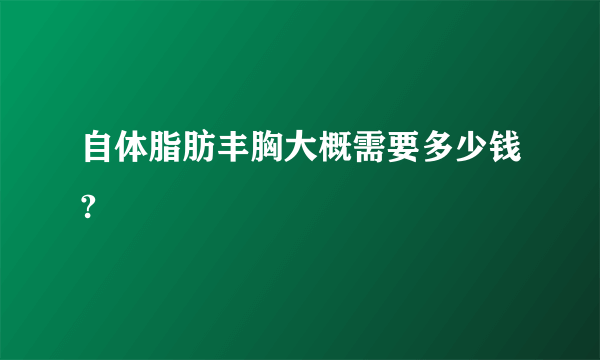 自体脂肪丰胸大概需要多少钱?